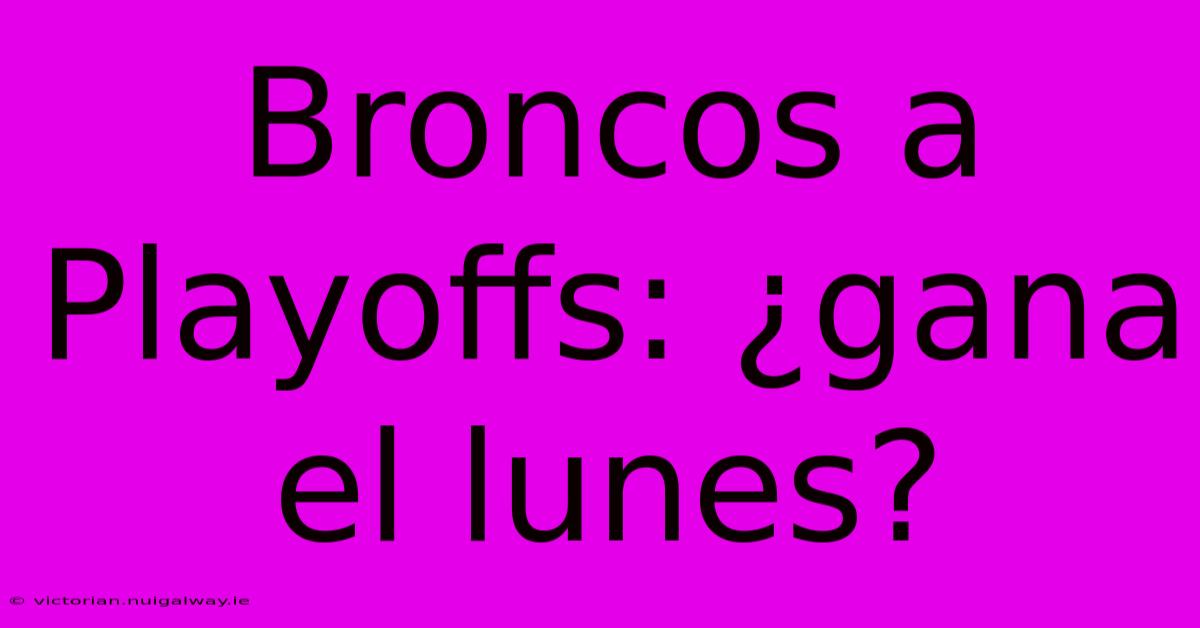 Broncos a Playoffs: ¿gana el lunes?

© victorian.nuigalway.ie